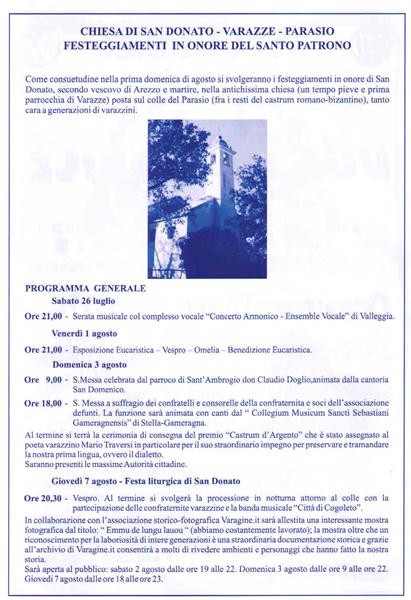 CHIESA DI SAN DONATO - VARAZZE - PARASIO
FESTEGGIAMENTI IN ONORE DEL SANTO PATRONO

Come consuetudine nella prima domenica di agosto si svolgeranno i festeggiamenti in onore di San Donato, secondo vescovo di Arezzo e martire, nella antichissima chiesa (un tempo pieve e prima parrocchia di Varazze) posta sul colle del Parasio (fra i resti del castrum romano-bizantino), tanto cara a generazioni di varazzini.

PROGRAMMA GENERALE
Sabato 26 luglio

Ore 21,00 - Serata musicale col complesso vocale "Concerto Armonico - Ensemble Vocale" di Valleggia.

Venerdì 1 agosto

Ore 21,00 - Esposizione Eucaristica – Vespro – Omelia – Benedizione Eucaristica.

Domenica 3 agosto

Ore 9,00 - S.Messa celebrata dal parroco di Sant'Ambrogio don Claudio Doglio,animata dalla cantoria San Domenico.

Ore 18,00 - S. Messa a suffragio dei confratelli e consorelle della confraternita e soci dell'associazione defunti. La funzione sarà animata con canti dal " Collegium Musicum Sancti Sebastiani Gameragnensis" di Stella-Gameragna.

Al termine si terrà la cerimonia di consegna del premio "Castrum d'Argento" che è stato assegnato al poeta varazzino Mario Traversi in particolare per il suo straordinario impegno per preservare e tramandare la nostra prima lingua, ovvero il dialetto.
Saranno presenti le massime Autorità cittadine.

Giovedì 7 agosto - Festa liturgica di San Donato

Ore 20,30 - Vespro. Al termine si svolgerà la processione in notturna attorno al colle con la partecipazione delle confraternite varazzine e la banda musicale "Città di Cogoleto".

In collaborazione con l'associazione storico-fotografica Varagine.it sarà allestita una interessante mostra fotografica dal titolo: " Emmu de lungu lauou " (abbiamo costantemente lavorato); la mostra oltre che un riconoscimento per la laboriosità di intere generazioni è una straordinaria documentazione storica e grazie all'archivio di Varagine.it consentirà a molti di rivedere ambienti e personaggi che hanno fatto la nostra storia.
Sarà aperta al pubblico: sabato 2 agosto dalle ore 19 alle 22. Domenica 3 agosto dalle ore 9 alle ore 22. Giovedì 7 agosto dalle ore 18 alle ore 23.